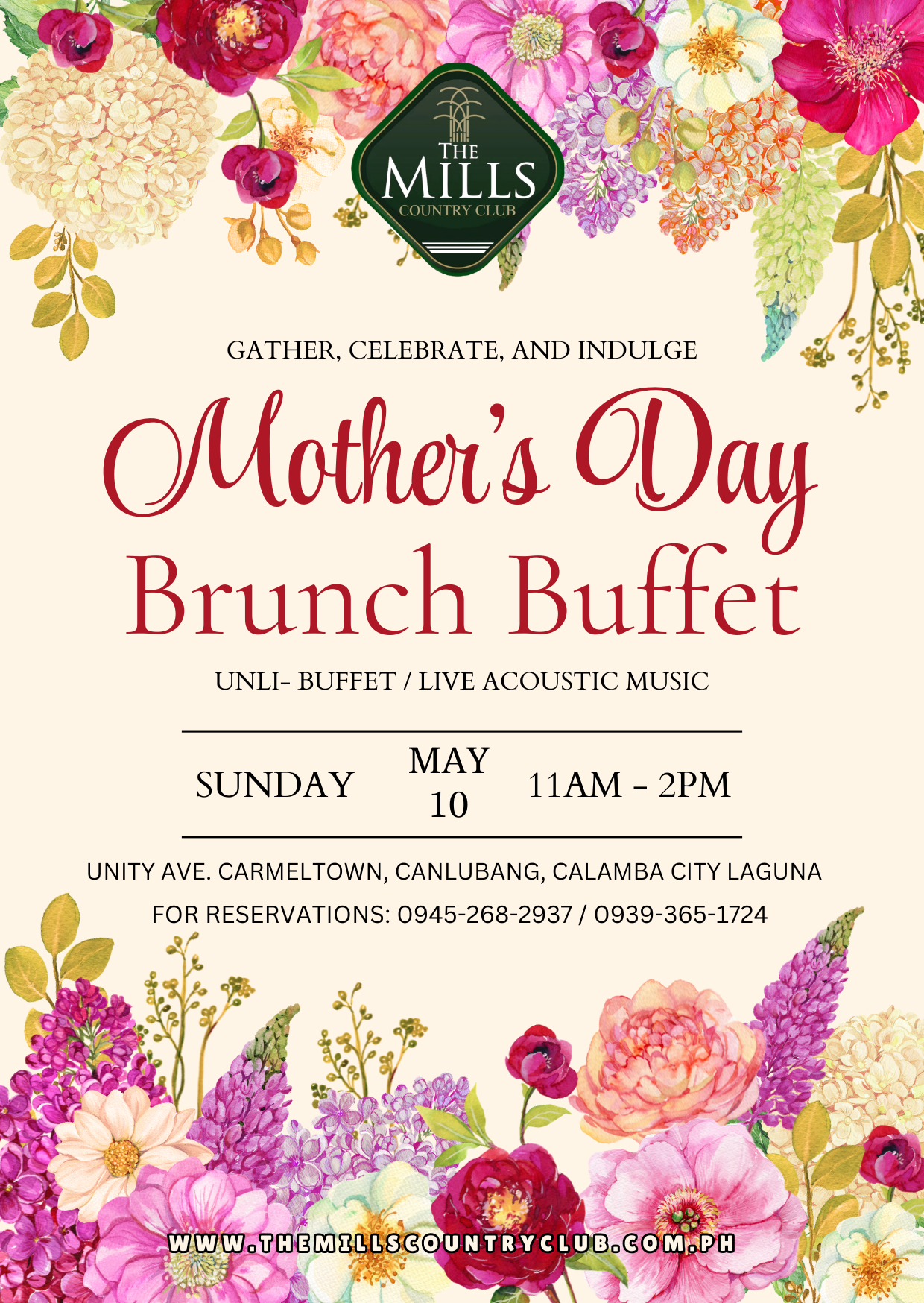 THE
MILLS
COUNTRY CLUB

GATHER, CELEBRATE, AND INDULGE

Mother's Day
Brunch Buffet

UNLI- BUFFET / LIVE ACOUSTIC MUSIC

SUNDAY

MAY
10

11AM - 2PM

UNITY AVE. CARMELTOWN, CANLUBANG, CALAMBA CITY LAGUNA

FOR RESERVATIONS: 0945-268-2937 / 0939-365-1724

WWW.THEMILLSCOUNTRYCLUB.COM.PH